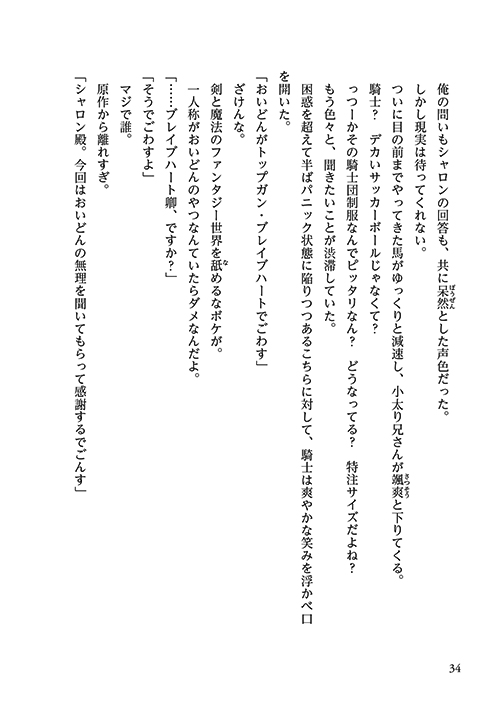 俺の問いもシャロンの回答も、共に呆然とした声色だった。
しかし現実は待ってくれない。
ついに目の前までやってきた馬がゆっくりと減速し、小太り兄さんが颯爽と下りてくる。
騎士？　デカいサッカーボールじゃなくて？
っつーかその騎士団制服なんでピッタリなん？　どうなってる？　特注サイズだよね？
もう色々と、聞きたいことが渋滞していた。
困惑を超えて半ばパニック状態に陥りつつあるこちらに対して、騎士は爽やかな笑みを浮かべ口を開いた。
「おいどんがトップガン・ブレイブハートでごわす」
ざけんな。
剣と魔法のファンタジー世界を舐めるなボケが。
一人称がおいどんのやつなんていたらダメなんだよ。
「……ブレイブハート卿、ですか？」
「そうでごわすよ」
マジで誰。
原作から離れすぎ。
「シャロン殿。今回はおいどんの無理を聞いてもらって感謝するでごんす」

34